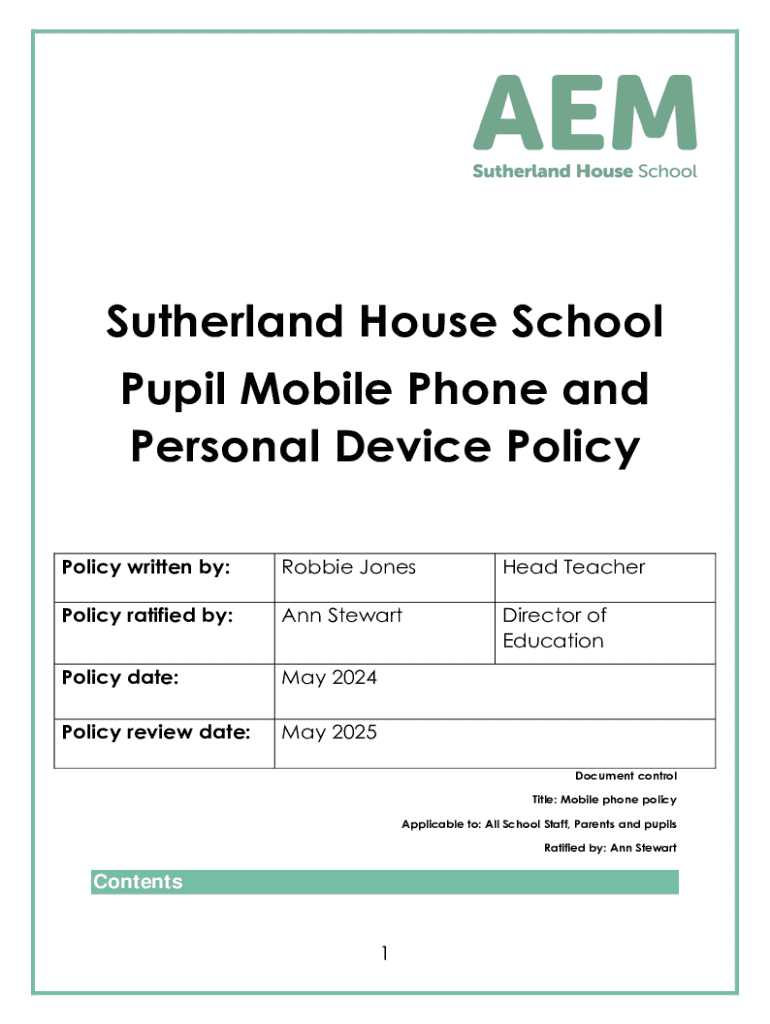 AEM
Sutherland House School

Sutherland House School
Pupil Mobile Phone and Personal Device Policy

| Policy written by: | Robbie Jones | Head Teacher |
|---|---|---|
| Policy ratified by: | Ann Stewart | Director of Education |
| Policy date: | May 2024 | |
| Policy review date: | May 2025 | |

Document control
Title: Mobile phone policy
Applicable to: All School Staff, Parents and pupils
Ratified by: Ann Stewart

Contents

1